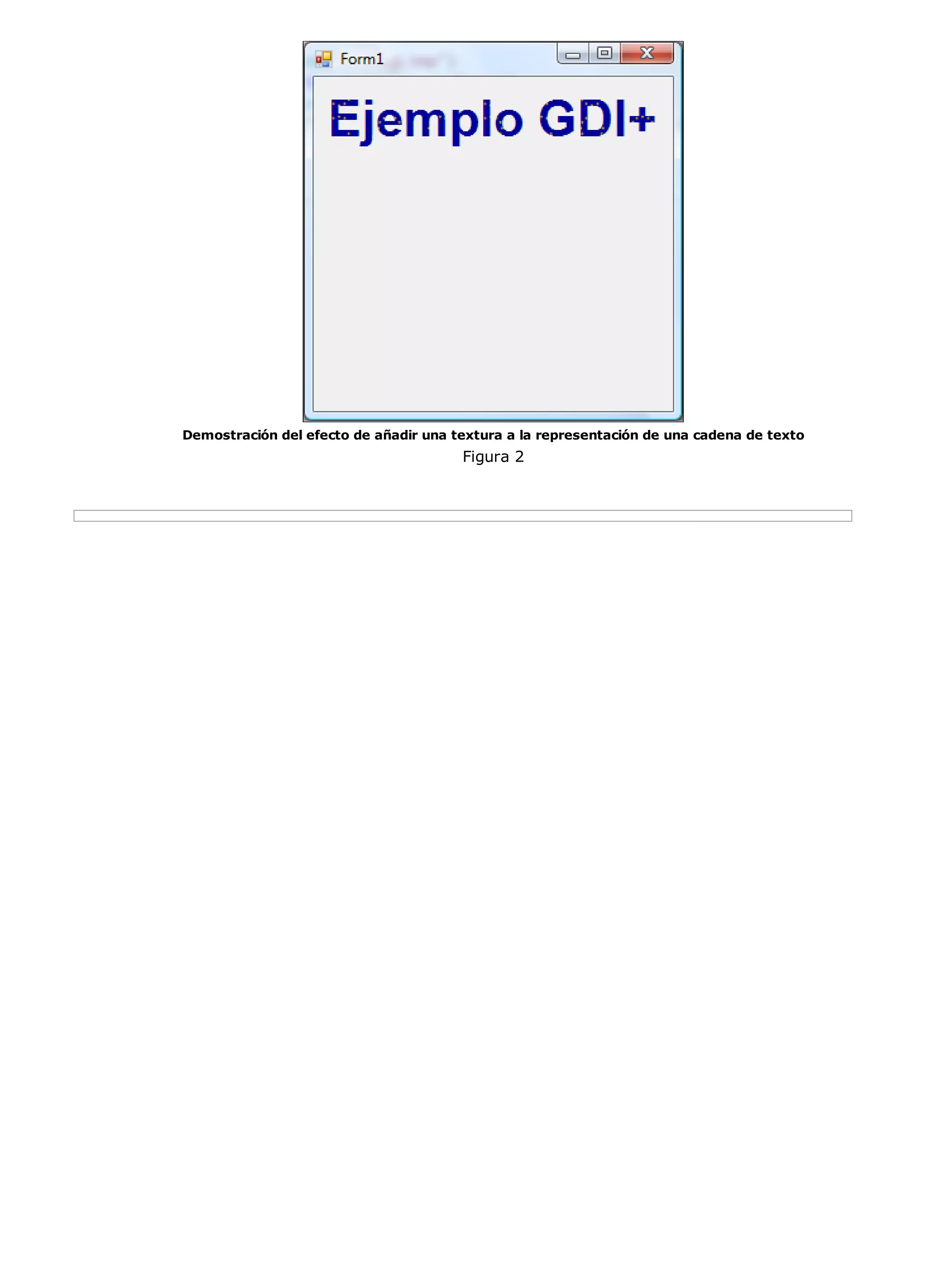 Form1

Ejemplo GDI+

Demostración del efecto de añadir una textura a la representación de una cadena de texto

Figura 2